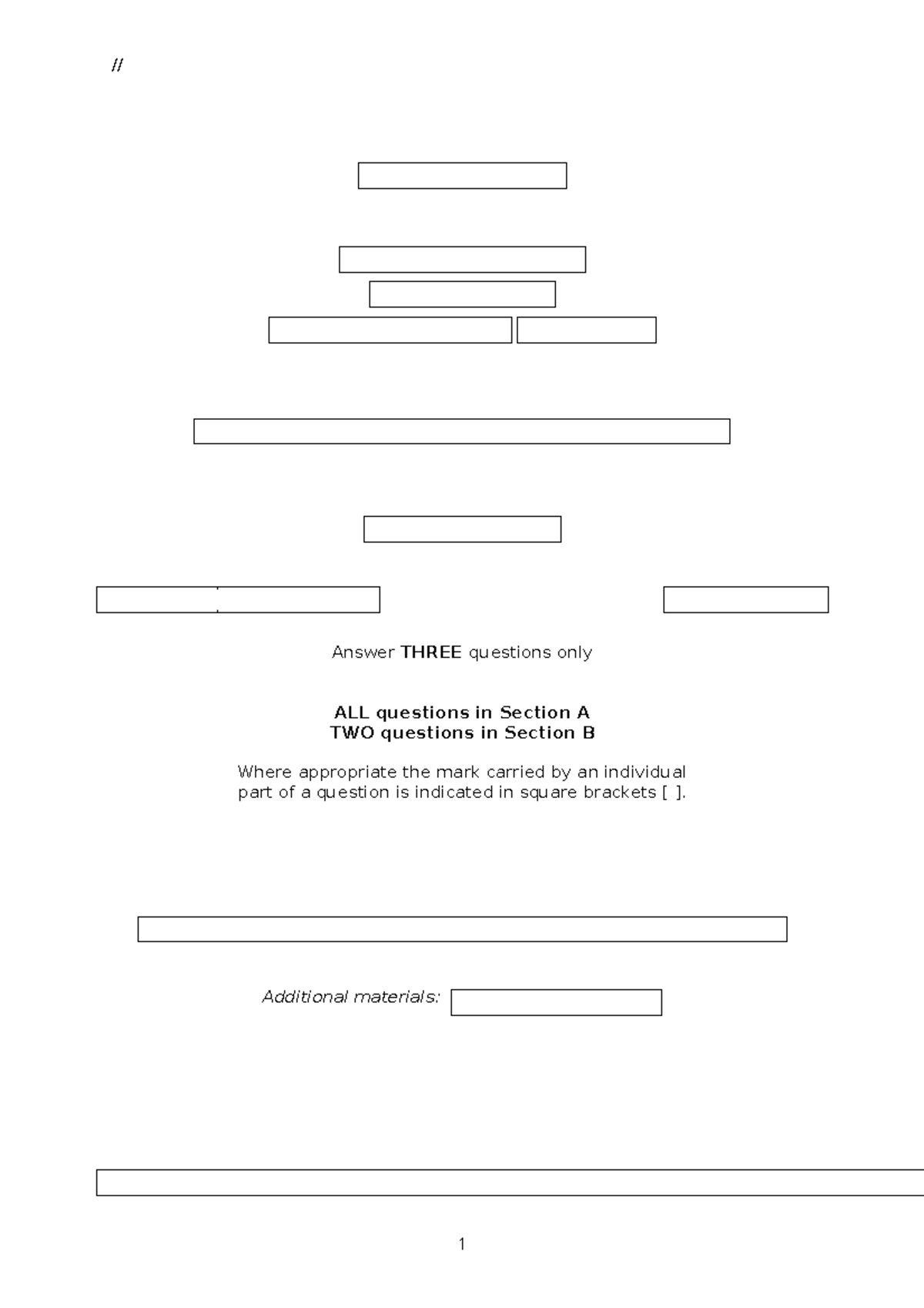 //

Answer THREE questions only

ALL questions in Section A
TWO questions in Section B

Where appropriate the mark carried by an individual part of a question is indicated in square brackets [ ].

Additional materials:

1